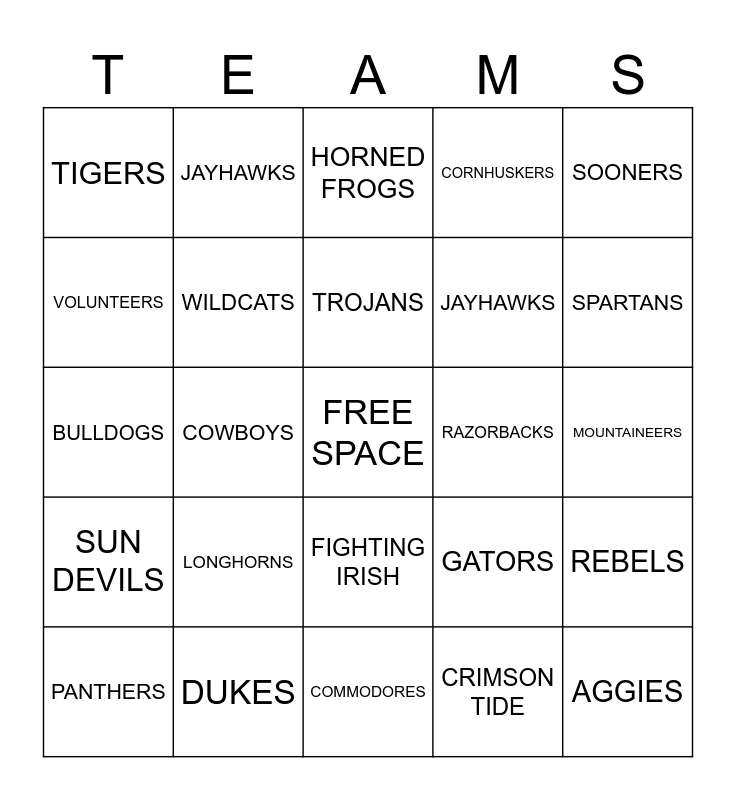 | T | E | A | M | S |
|---|---|---|---|---|
| TIGERS | JAYHAWKS | HORNED FROGS | CORNHUSKERS | SOONERS |
| VOLUNTEERS | WILDCATS | TROJANS | JAYHAWKS | SPARTANS |
| BULLDOGS | COWBOYS | FREE SPACE | RAZORBACKS | MOUNTAINEERS |
| SUN DEVILS | LONGHORNS | FIGHTING IRISH | GATORS | REBELS |
| PANTHERS | DUKES | COMMODORES | CRIMSON TIDE | AGGIES |